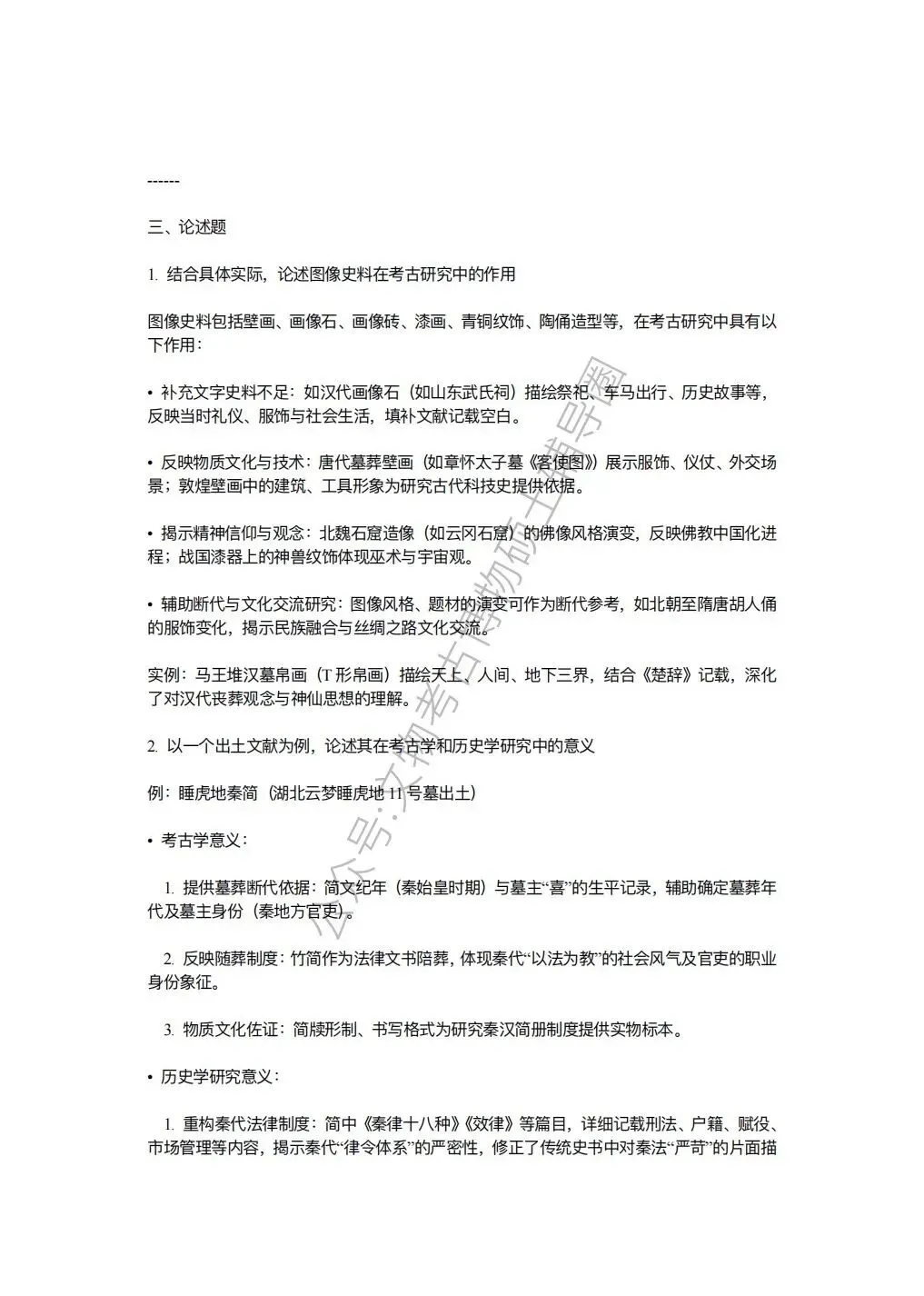 ------

三、论述题

1. 结合具体实际，论述图像史料在考古研究中的作用

图像史料包括壁画、画像石、画像砖、漆画、青铜纹饰、陶俑造型等，在考古研究中具有以下作用：

• 补充文字史料不足：如汉代画像石（如山东武氏祠）描绘祭祀、车马出行、历史故事等，反映当时礼仪、服饰与社会生活，填补文献记载空白。

• 反映物质文化与技术：唐代墓葬壁画（如章怀太子墓《客使图》）展示服饰、仪仗、外交场景；敦煌壁画中的建筑、工具形象为研究古代科技史提供依据。

• 揭示精神信仰与观念：北魏石窟造像（如云冈石窟）的佛像风格演变，反映佛教中国化进程；战国漆器上的神兽纹饰体现巫术与宇宙观。

• 辅助断代与文化交流研究：图像风格、题材的演变可作为断代参考，如北朝至隋唐胡人俑的服饰变化，揭示民族融合与丝绸之路文化交流。

实例：马王堆汉墓帛画（T 形帛画）描绘天上、人间、地下三界，结合《楚辞》记载，深化了对汉代丧葬观念与神仙思想的理解。

2. 以一个出土文献为例，论述其在考古学和历史学研究中的意义

例：睡虎地秦简（湖北云梦睡虎地 11 号墓出土）

• 考古学意义：

1. 提供墓葬断代依据：简文纪年（秦始皇时期）与墓主“喜”的生平记录，辅助确定墓葬年代及墓主身份（秦地方官吏）。

2. 反映随葬制度：竹简作为法律文书陪葬，体现秦代“以法为教”的社会风气及官吏的职业身份象征。

3. 物质文化佐证：简牍形制、书写格式为研究秦汉简册制度提供实物标本。

• 历史学研究意义：

1. 重构秦代法律制度：简中《秦律十八种》《效律》等篇目，详细记载刑法、户籍、赋役、市场管理等内容，揭示秦代“律令体系”的严密性，修正了传统史书中对秦法“严苛”的片面描

公众号:文物考古博物硕士辅导圈